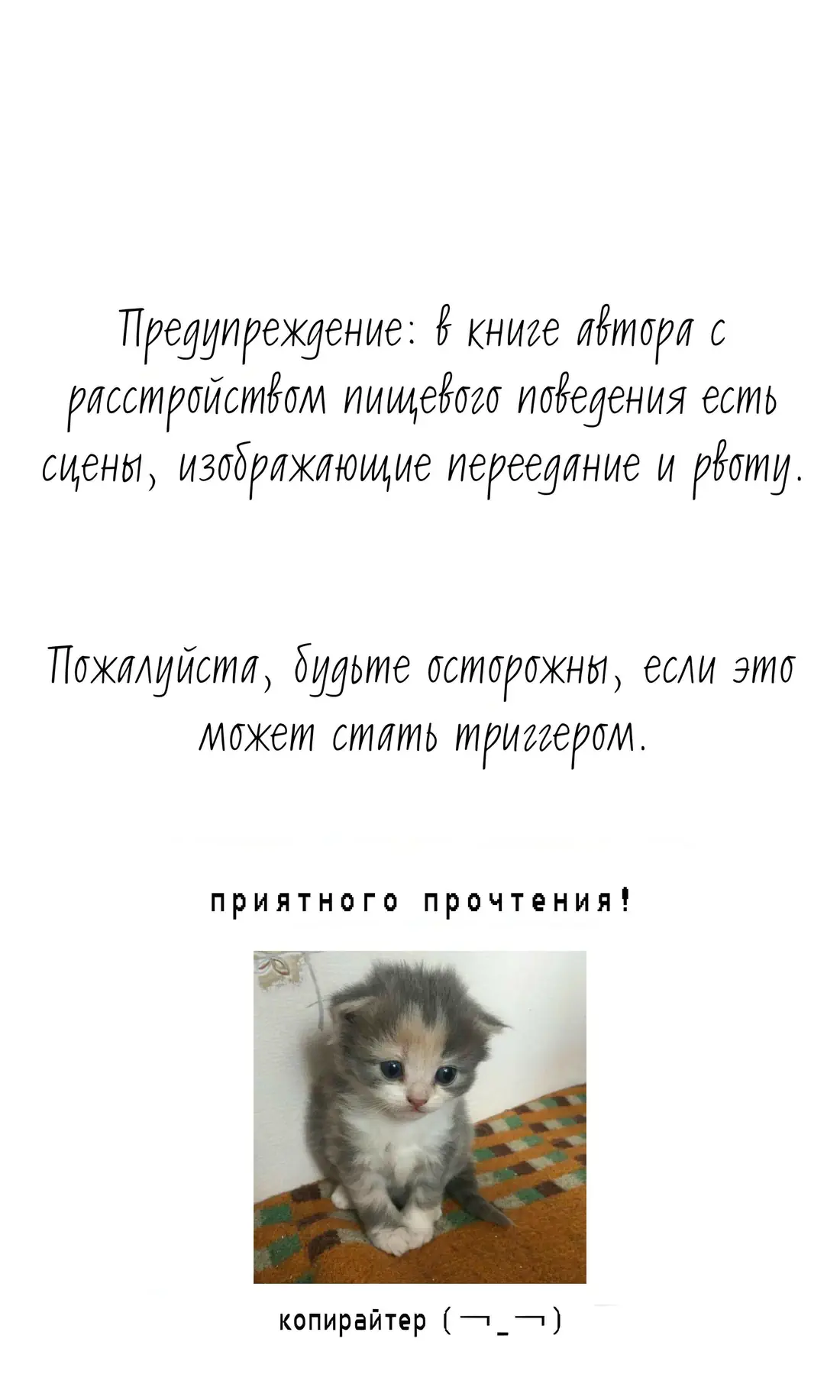 Предупреждение: в книге автора с расстройством пищевого поведения есть сцены, изображающие переедание и рвоту.

Пожалуйста, будьте осторожны, если это может стать триггером.

приятного прочтения!

копирайтер (￢_￢)